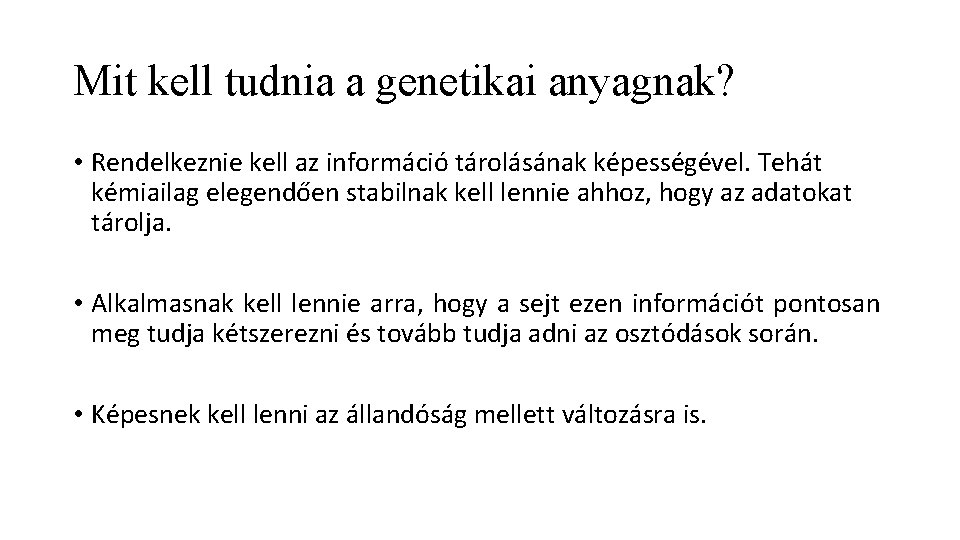 Mit kell tudnia a genetikai anyagnak?

• Rendelkeznie kell az információ tárolásának képességével. Tehát kémiailag elegendően stabilnak kell lennie ahhoz, hogy az adatokat tárolja.

• Alkalmasnak kell lennie arra, hogy a sejt ezen információt pontosan meg tudja kétszerezni és tovább tudja adni az osztódások során.

• Képesnek kell lenni az állandóság mellett változásra is.